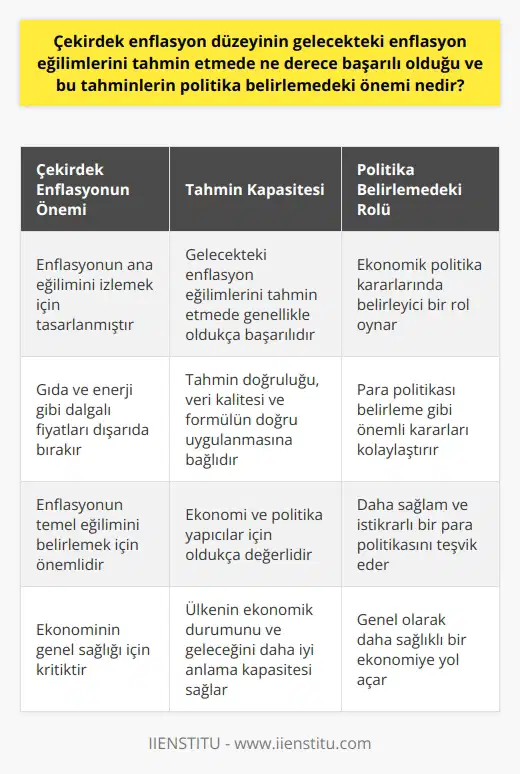 Çekirdek enflasyon düzeyinin gelecekteki enflasyon eğilimlerini tahmin etmede ne derece başarılı olduğu ve bu tahminlerin politika belirlemedeki önemi nedir?

| Çekirdek Enflasyonun Önemi | Tahmin Kapasitesi | Politika Belirlemedeki Rolü |
|---|---|---|
| Enflasyonun ana eğilimini izlemek için tasarlanmıştır | Gelecekteki enflasyon eğilimlerini tahmin etmede genellikle oldukça başarılıdır | Ekonomik politika kararlarında belirleyici bir rol oynar |
| Gıda ve enerji gibi dalgalı fiyatları dışarıda bırakır | Tahmin doğruluğu, veri kalitesi ve formülün doğru uygulanmasına bağlıdır | Para politikası belirleme gibi önemli kararları kolaylaştırır |
| Enflasyonun temel eğilimini belirlemek için önemlidir | Ekonomi ve politika yapıcılar için oldukça değerlidir | Daha sağlam ve istikrarlı bir para politikasını teşvik eder |
| Ekonominin genel sağlığı için kritiktir | Ülkenin ekonomik durumunu ve geleceğini daha iyi anlama kapasitesi sağlar | Genel olarak daha sağlıklı bir ekonomiye yol açar |

IIENSTITU - www.iienstitu.com